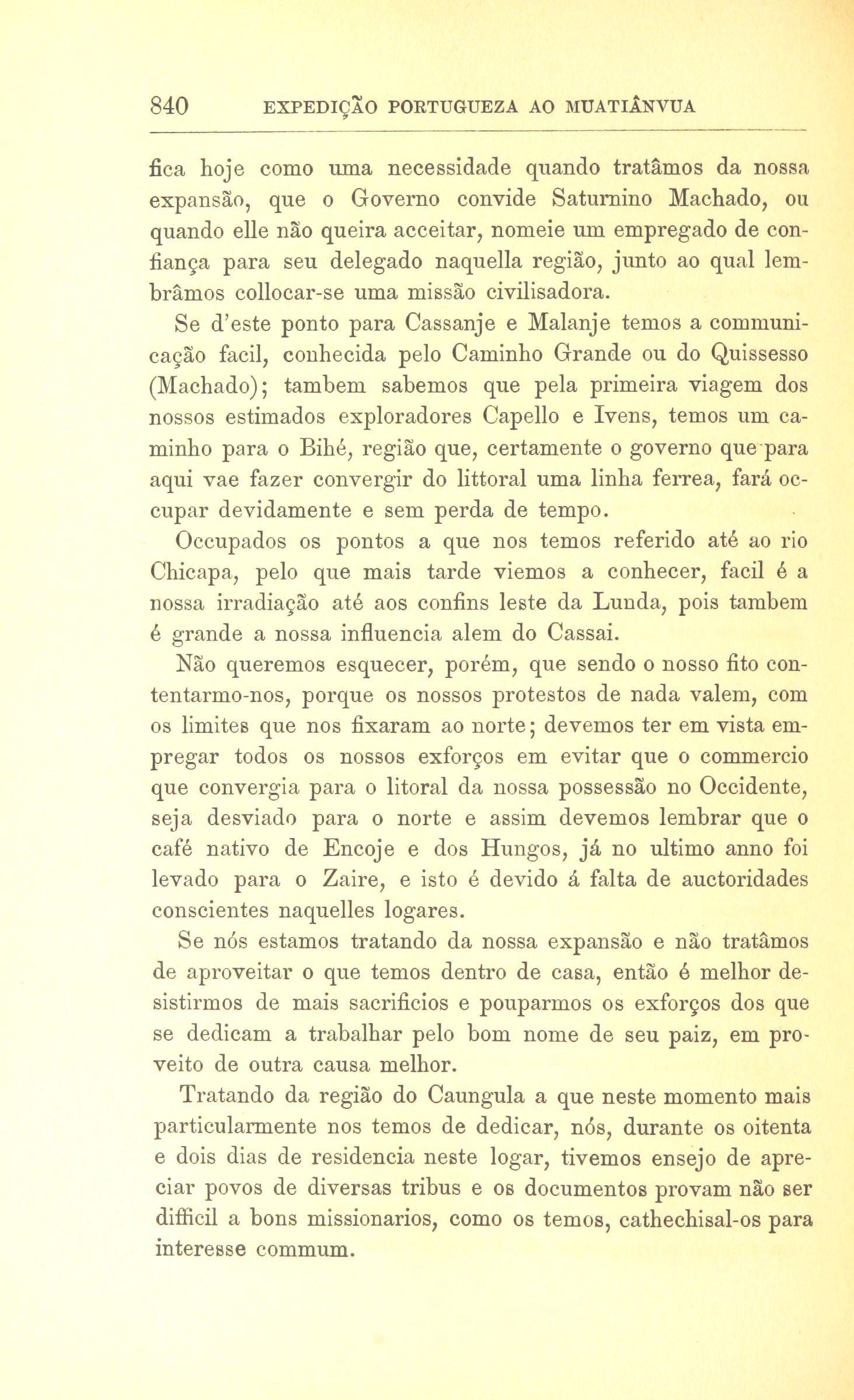 840 EXPEDIÇÃO PORTUGUEZA AO MUATIÂNVUA

fica hoje como uma necessidade quando tratâmos da nossa expansão, que o Governo convide Saturnino Machado, ou quando elle não queira acceitar, nomeie um empregado de confiança para seu delegado naquella região, junto ao qual lembrâmos collocar-se uma missão civilisadora.

Se d'este ponto para Cassanje e Malanje temos a communicação facil, conhecida pelo Caminho Grande ou do Quissesso (Machado); tambem sabemos que pela primeira viagem dos nossos estimados exploradores Capello e Ivens, temos um caminho para o Bihé, região que, certamente o governo que para aqui vae fazer convergir do littoral uma linha ferrea, fará occupar devidamente e sem perda de tempo.

Occupados os pontos a que nos temos referido até ao rio Chicapa, pelo que mais tarde viemos a conhecer, facil é a nossa irradiação até aos confins leste da Lunda, pois tambem é grande a nossa influencia alem do Cassai.

Não queremos esquecer, porém, que sendo o nosso fito contentarmo-nos, porque os nossos protestos de nada valem, com os limites que nos fixaram ao norte; devemos ter em vista empregar todos os nossos exforços em evitar que o commercio que convergia para o litoral da nossa possessão no Occidente, seja desviado para o norte e assim devemos lembrar que o café nativo de Encoje e dos Hungos, já no ultimo anno foi levado para o Zaire, e isto é devido á falta de auctoridades conscientes naquelles logares.

Se nós estamos tratando da nossa expansão e não tratâmos de aproveitar o que temos dentro de casa, então é melhor desistirmos de mais sacrificios e pouparmos os exforços dos que se dedicam a trabalhar pelo bom nome de seu paiz, em proveito de outra causa melhor.

Tratando da região do Caungula a que neste momento mais particularmente nos temos de dedicar, nós, durante os oitenta e dois dias de residencia neste logar, tivemos ensejo de apreciar povos de diversas tribus e os documentos provam não ser difficil a bons missionarios, como os temos, cathechisal-os para interesse commum.